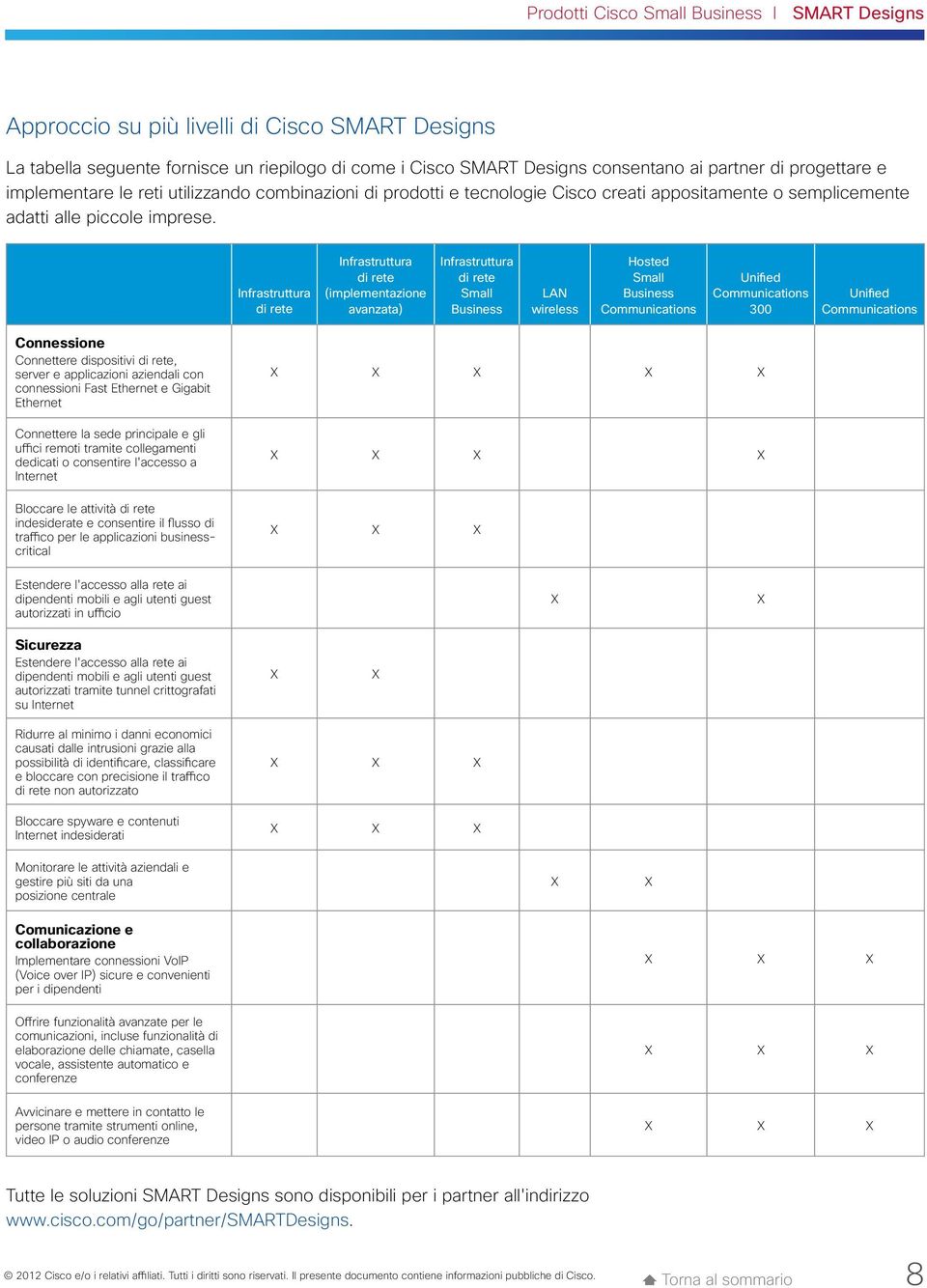 Prodotti Cisco Small Business | SMART Designs

Approccio su più livelli di Cisco SMART Designs

La tabella seguente fornisce un riepilogo di come i Cisco SMART Designs consentano ai partner di progettare e implementare le reti utilizzando combinazioni di prodotti e tecnologie Cisco creati appositamente o semplicemente adatti alle piccole imprese.

| | Infrastruttura di rete | Infrastruttura di rete (implementazione avanzata) | Infrastruttura di rete Small Business | LAN wireless | Hosted Small Business Communications | Unified Communications 300 | Unified Communications |
|---|---|---|---|---|---|---|---|
| **Connessione** Connettere dispositivi di rete, server e applicazioni aziendali con connessioni Fast Ethernet e Gigabit Ethernet | X | X | X | | X | X | |
| Connettere la sede principale e gli uffici remoti tramite collegamenti dedicati o consentire l'accesso a Internet | X | X | X | | | X | |
| Bloccare le attività di rete indesiderate e consentire il flusso di traffico per le applicazioni business-critical | X | X | X | | | | |
| Estendere l'accesso alla rete ai dipendenti mobili e agli utenti guest autorizzati in ufficio | | | | X | | X | |
| **Sicurezza** Estendere l'accesso alla rete ai dipendenti mobili e agli utenti guest autorizzati tramite tunnel crittografati su Internet | X | X | | | | | |
| Ridurre al minimo i danni economici causati dalle intrusioni grazie alla possibilità di identificare, classificare e bloccare con precisione il traffico di rete non autorizzato | X | X | X | | | | |
| Bloccare spyware e contenuti Internet indesiderati | X | X | X | | | | |
| Monitorare le attività aziendali e gestire più siti da una posizione centrale | | | | X | X | | |
| **Comunicazione e collaborazione** Implementare connessioni VoIP (Voice over IP) sicure e convenienti per i dipendenti | | | | | X | X | X |
| Offrire funzionalità avanzate per le comunicazioni, incluse funzionalità di elaborazione delle chiamate, casella vocale, assistente automatico e conferenze | | | | | X | X | X |
| Avvicinare e mettere in contatto le persone tramite strumenti online, video IP o audio conferenze | | | | | X | X | X |

Tutte le soluzioni SMART Designs sono disponibili per i partner all'indirizzo www.cisco.com/go/partner/SMARTDesigns.

© 2012 Cisco e/o i relativi affiliati. Tutti i diritti sono riservati. Il presente documento contiene informazioni pubbliche di Cisco.

Torna al sommario

8